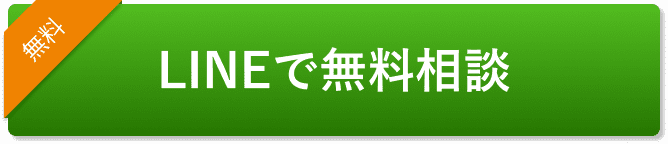 無料

LINEで無料相談